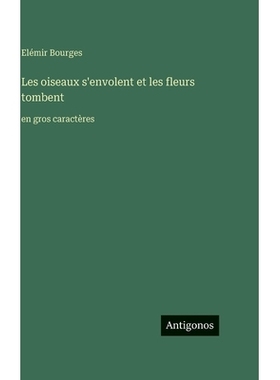 Elémir Bourges

Les oiseaux s'envolent et les fleurs tombent

en gros caractères

Antigonos